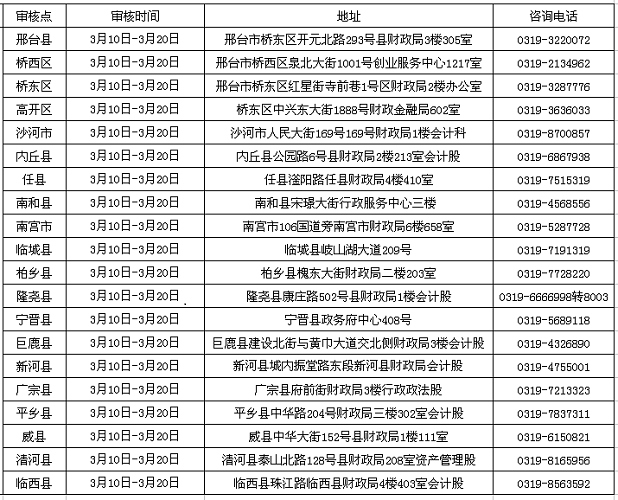 | 审核点 | 审核时间 | 地址 | 咨询电话 |
|---|---|---|---|
| 邢台县 | 3月10日-3月20日 | 邢台市桥东区开元北路293号县财政局3楼305室 | 0319-3220072 |
| 桥西区 | 3月10日-3月20日 | 邢台市桥西区泉北大街1001号创业服务中心1217室 | 0319-2134962 |
| 桥东区 | 3月10日-3月20日 | 邢台市桥东区红星街寺前巷1号区财政局2楼办公室 | 0319-3287776 |
| 高开区 | 3月10日-3月20日 | 桥东区中兴东大街1888号财政金融局602室 | 0319-3636033 |
| 沙河市 | 3月10日-3月20日 | 沙河市人民大街169号169号财政局1楼会计科 | 0319-8700857 |
| 内丘县 | 3月10日-3月20日 | 内丘县公园路6号县财政局2楼213室会计股 | 0319-6867938 |
| 任县 | 3月10日-3月20日 | 任县滏阳路任县财政局4楼410室 | 0319-7515319 |
| 南和县 | 3月10日-3月20日 | 南和县宋璟大街行政服务中心三楼 | 0319-4568556 |
| 南宫市 | 3月10日-3月20日 | 南宫市106国道旁南宫市财政局6楼658室 | 0319-5287728 |
| 临城县 | 3月10日-3月20日 | 临城县岐山湖大道209号 | 0319-7191319 |
| 柏乡县 | 3月10日-3月20日 | 柏乡县槐东大街财政局二楼203室 | 0319-7728220 |
| 隆尧县 | 3月10日-3月20日 | 隆尧县康庄路502号县财政局1楼会计股 | 0319-6666998转8003 |
| 宁晋县 | 3月10日-3月20日 | 宁晋县政务府中心408号 | 0319-5689118 |
| 巨鹿县 | 3月10日-3月20日 | 巨鹿县建设北街与黄巾大道交北侧财政局3楼会计股 | 0319-4326890 |
| 新河县 | 3月10日-3月20日 | 新河县城内振堂路东段新河县财政局会计股 | 0319-4755001 |
| 广宗县 | 3月10日-3月20日 | 广宗县府前街财政局3楼行政政法股 | 0319-7213323 |
| 平乡县 | 3月10日-3月20日 | 平乡县中华路204号财政局三楼302室会计股 | 0319-7837311 |
| 威县 | 3月10日-3月20日 | 威县中华大街152号县财政局1楼111室 | 0319-6150821 |
| 清河县 | 3月10日-3月20日 | 清河县泰山北路128号县财政局208室资产管理股 | 0319-8165956 |
| 临西县 | 3月10日-3月20日 | 临西县珠江路临西县财政局4楼403室会计股 | 0319-8563592 |